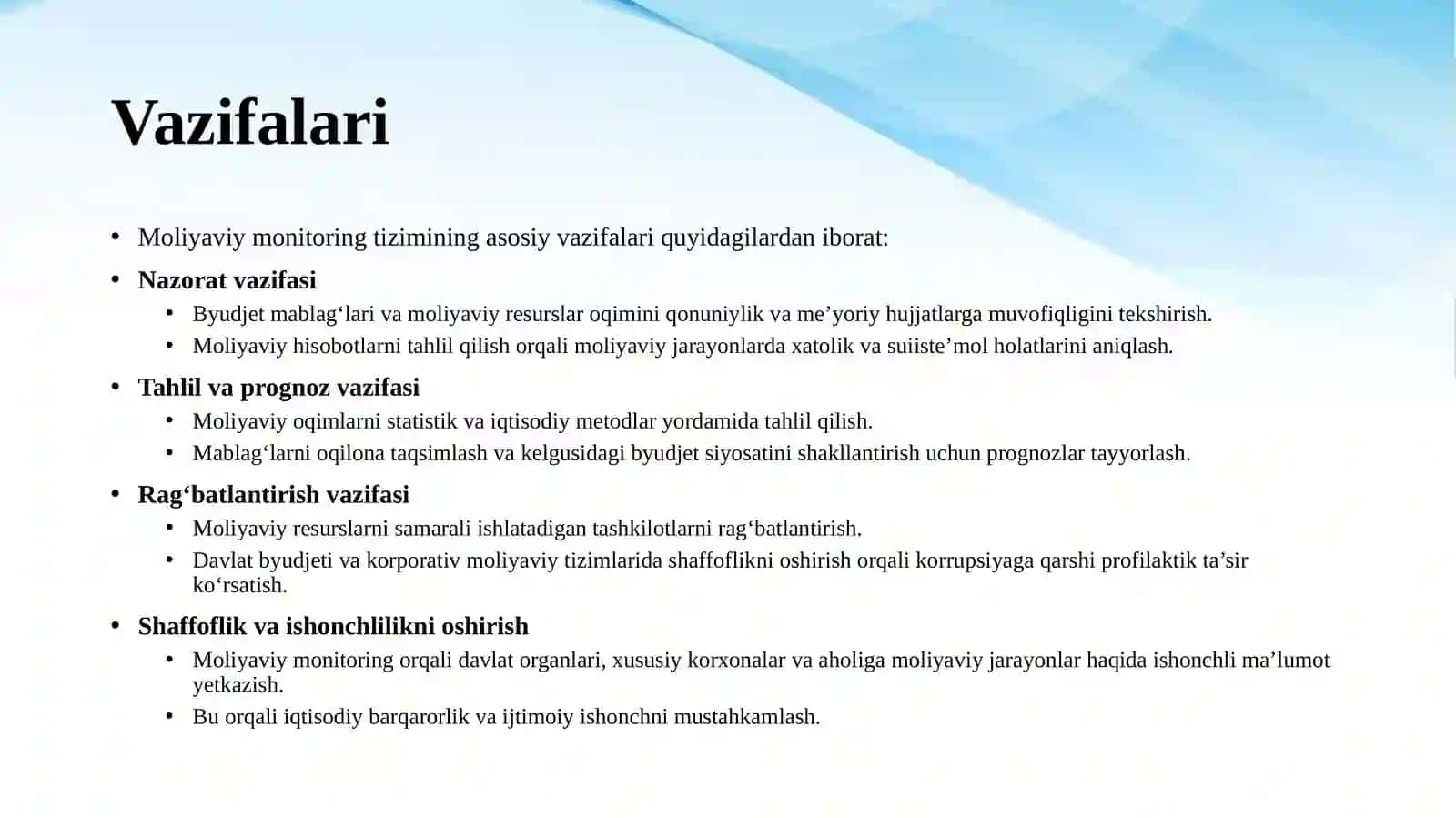 Vazifalari

• Moliyaviy monitoring tizimining asosiy vazifalari quyidagilardan iborat:
• Nazorat vazifasi
  • Byudjet mablag‘lari va moliyaviy resurslar oqimini qonuniylik va me’yoriy hujjatlarga muvofiqligini tekshirish.
  • Moliyaviy hisobotlarni tahlil qilish orqali moliyaviy jarayonlarda xatolik va suiiste’mol holatlarini aniqlash.
• Tahlil va prognoz vazifasi
  • Moliyaviy oqimlarni statistik va iqtisodiy metodlar yordamida tahlil qilish.
  • Mablag‘larni oqilona taqsimlash va kelgusidagi byudjet siyosatini shakllantirish uchun prognozlar tayyorlash.
• Rag‘batlantirish vazifasi
  • Moliyaviy resurslarni samarali ishlatadigan tashkilotlarni rag‘batlantirish.
  • Davlat byudjeti va korporativ moliyaviy tizimlarida shaffoflikni oshirish orqali korrupsiyaga qarshi profilaktik ta’sir ko‘rsatish.
• Shaffoflik va ishonchlilikni oshirish
  • Moliyaviy monitoring orqali davlat organlari, xususiy korxonalar va aholiga moliyaviy jarayonlar haqida ishonchli ma’lumot yetkazish.
  • Bu orqali iqtisodiy barqarorlik va ijtimoiy ishonchni mustahkamlash.